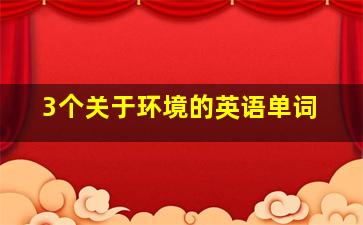 3个关于环境的英语单词